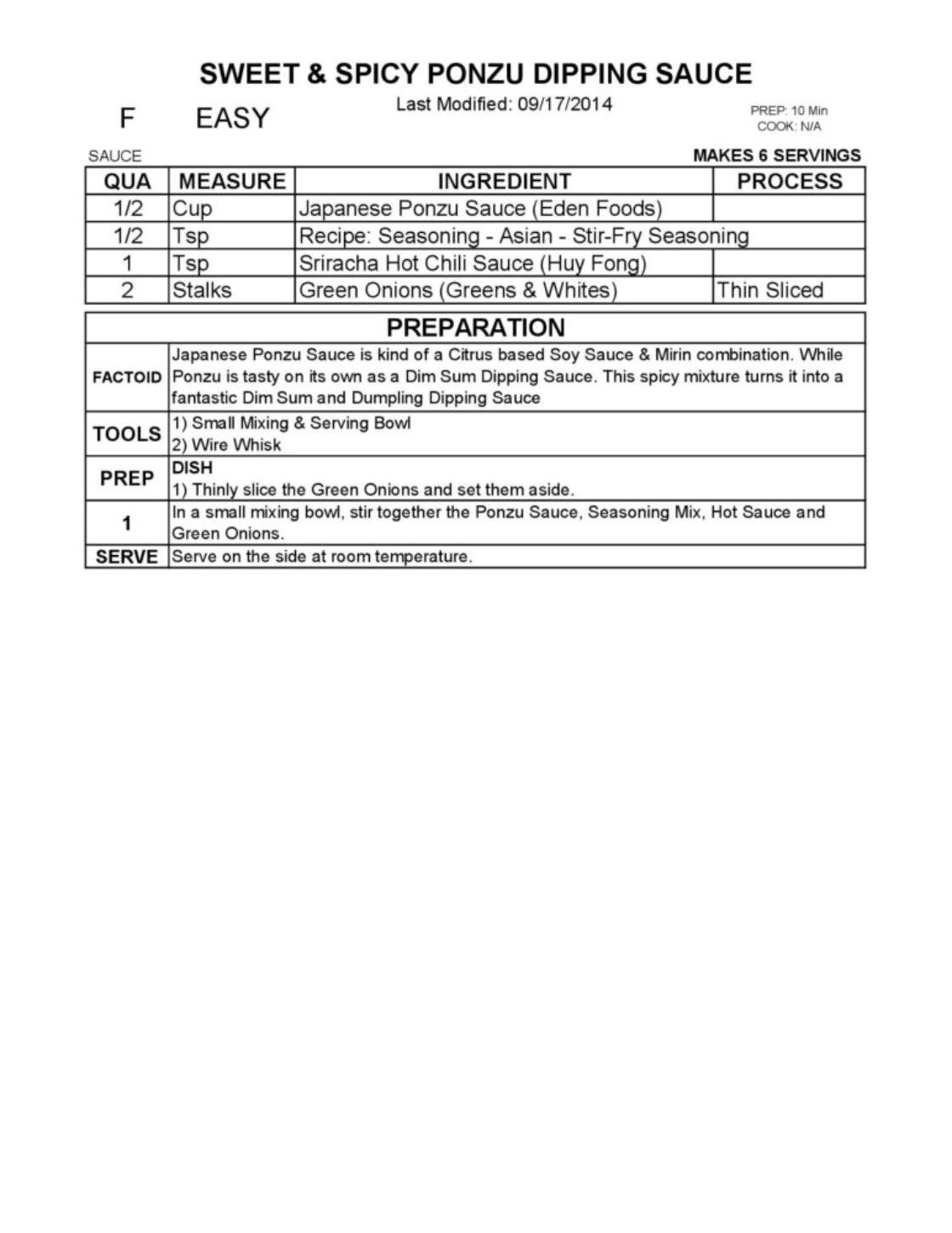 SWEET & SPICY PONZU DIPPING SAUCE

F EASY

Last Modified: 09/17/2014

PREP: 10 Min
COOK: N/A

SAUCE

MAKES 6 SERVINGS

| QUA | MEASURE | INGREDIENT | PROCESS |
|---|---|---|---|
| 1/2 | Cup | Japanese Ponzu Sauce (Eden Foods) | |
| 1/2 | Tsp | Recipe: Seasoning - Asian - Stir-Fry Seasoning | |
| 1 | Tsp | Sriracha Hot Chili Sauce (Huy Fong) | |
| 2 | Stalks | Green Onions (Greens & Whites) | Thin Sliced |

| PREPARATION | |
|---|---|
| FACTOID | Japanese Ponzu Sauce is kind of a Citrus based Soy Sauce & Mirin combination. While Ponzu is tasty on its own as a Dim Sum Dipping Sauce. This spicy mixture turns it into a fantastic Dim Sum and Dumpling Dipping Sauce |
| TOOLS | 1) Small Mixing & Serving Bowl 2) Wire Whisk |
| PREP | DISH 1) Thinly slice the Green Onions and set them aside. |
| 1 | In a small mixing bowl, stir together the Ponzu Sauce, Seasoning Mix, Hot Sauce and Green Onions. |
| SERVE | Serve on the side at room temperature. |